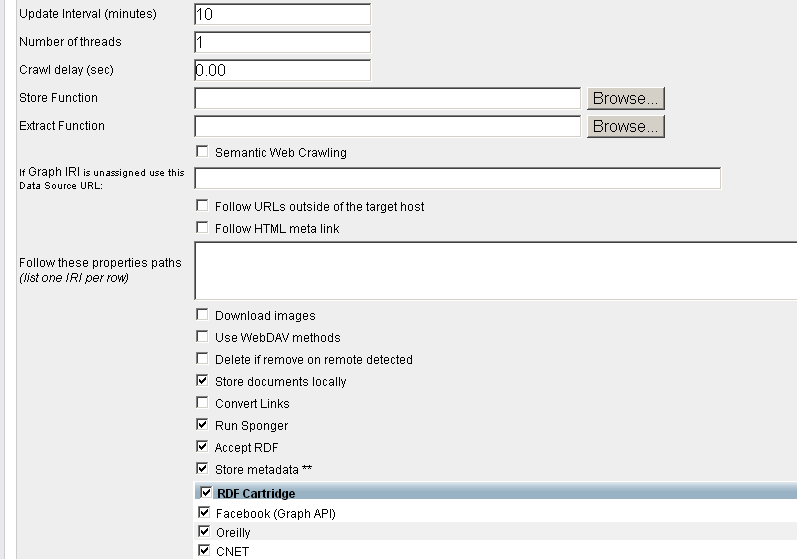 Update Interval (minutes) 10
Number of threads 1
Crawl delay (sec) 0.00
Store Function Browse...
Extract Function Browse...
Semantic Web Crawling
If Graph IRI is unassigned use this Data Source URL:
Follow URLs outside of the target host
Follow HTML meta link
Follow these properties paths (list one IRI per row)
Download images
Use WebDAV methods
Delete if remove on remote detected
Store documents locally
Convert Links
Run Sponger
Accept RDF
Store metadata **

RDF Cartridge
Facebook (Graph API)
Oreilly
CNET